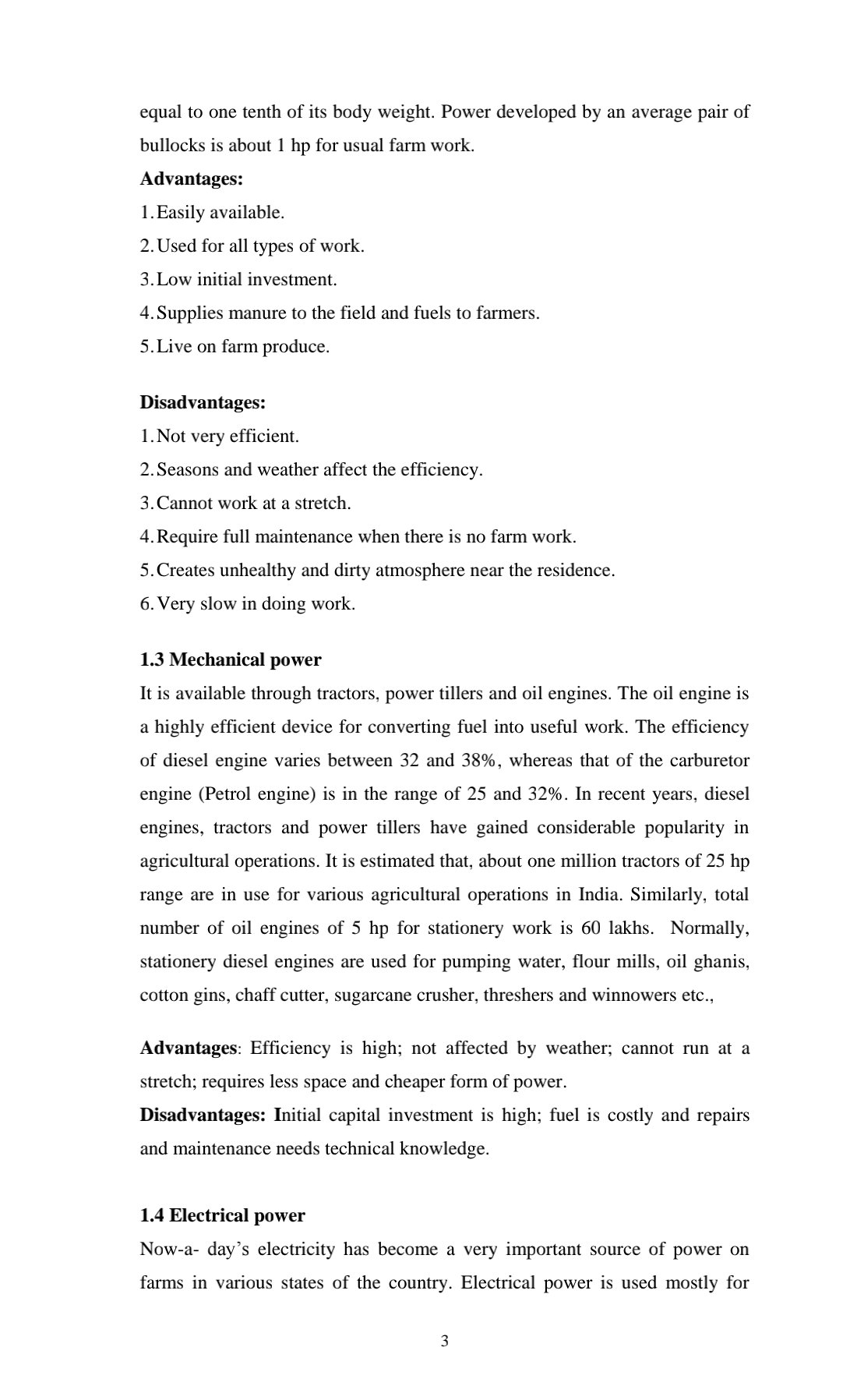 equal to one tenth of its body weight. Power developed by an average pair of bullocks is about 1 hp for usual farm work.

**Advantages:**

1. Easily available.
2. Used for all types of work.
3. Low initial investment.
4. Supplies manure to the field and fuels to farmers.
5. Live on farm produce.

**Disadvantages:**

1. Not very efficient.
2. Seasons and weather affect the efficiency.
3. Cannot work at a stretch.
4. Require full maintenance when there is no farm work.
5. Creates unhealthy and dirty atmosphere near the residence.
6. Very slow in doing work.

**1.3 Mechanical power**

It is available through tractors, power tillers and oil engines. The oil engine is a highly efficient device for converting fuel into useful work. The efficiency of diesel engine varies between 32 and 38%, whereas that of the carburetor engine (Petrol engine) is in the range of 25 and 32%. In recent years, diesel engines, tractors and power tillers have gained considerable popularity in agricultural operations. It is estimated that, about one million tractors of 25 hp range are in use for various agricultural operations in India. Similarly, total number of oil engines of 5 hp for stationery work is 60 lakhs. Normally, stationery diesel engines are used for pumping water, flour mills, oil ghanis, cotton gins, chaff cutter, sugarcane crusher, threshers and winnowers etc.,

**Advantages**: Efficiency is high; not affected by weather; cannot run at a stretch; requires less space and cheaper form of power.

**Disadvantages: I**nitial capital investment is high; fuel is costly and repairs and maintenance needs technical knowledge.

**1.4 Electrical power**

Now-a- day's electricity has become a very important source of power on farms in various states of the country. Electrical power is used mostly for

3